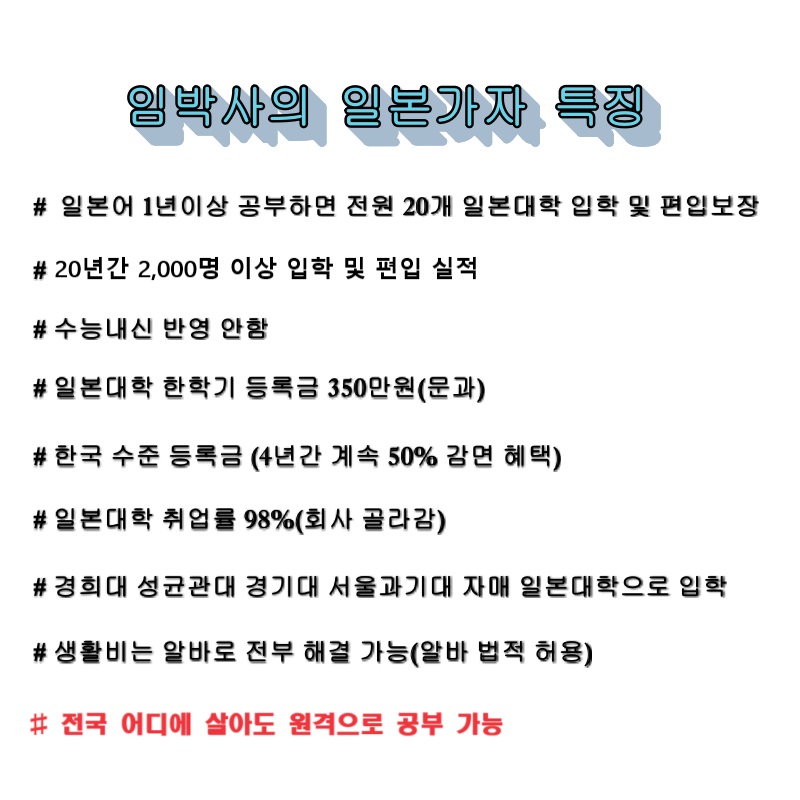 임박사의 일본가자 특징

# 일본어 1년이상 공부하면 전원 20개 일본대학 입학 및 편입보장

# 20년간 2,000명 이상 입학 및 편입 실적

# 수능내신 반영 안함

# 일본대학 한학기 등록금 350만원(문과)

# 한국 수준 등록금 (4년간 계속 50% 감면 혜택)

# 일본대학 취업률 98%(회사 골라감)

# 경희대 성균관대 경기대 서울과기대 자매 일본대학으로 입학

# 생활비는 알바로 전부 해결 가능(알바 법적 허용)

# 전국 어디에 살아도 원격으로 공부 가능